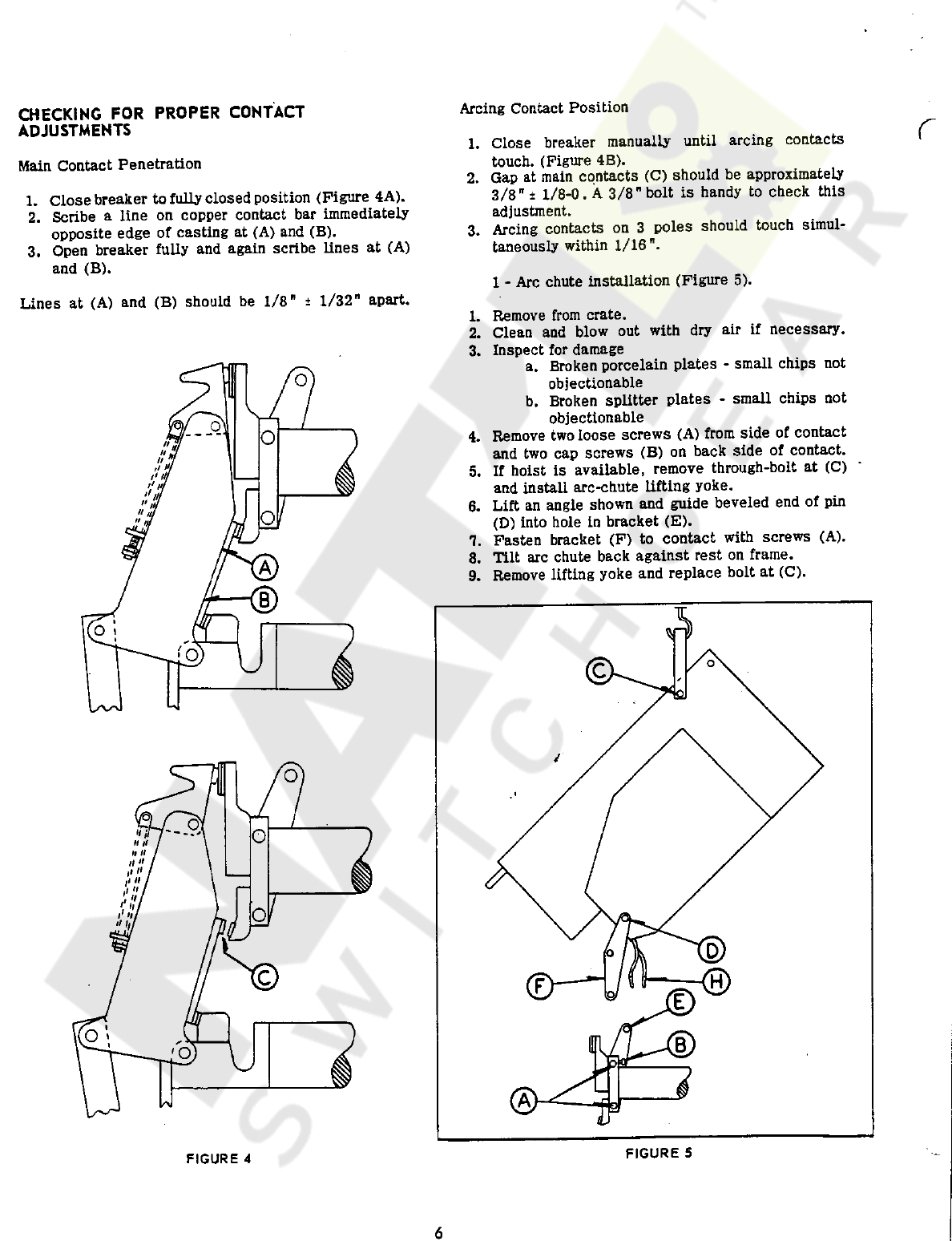 CHECKING FOR PROPER CONTACT ADJUSTMENTS

Main Contact Penetration

1. Close breaker to fully closed position (Figure 4A).
2. Scribe a line on copper contact bar immediately opposite edge of casting at (A) and (B).
3. Open breaker fully and again scribe lines at (A) and (B).

Lines at (A) and (B) should be 1/8" ± 1/32" apart.

A

B

C

FIGURE 4

Arcing Contact Position

1. Close breaker manually until arcing contacts touch. (Figure 4B).
2. Gap at main contacts (C) should be approximately 3/8" ± 1/8-0. A 3/8" bolt is handy to check this adjustment.
3. Arcing contacts on 3 poles should touch simultaneously within 1/16".

1 - Arc chute installation (Figure 5).

1. Remove from crate.
2. Clean and blow out with dry air if necessary.
3. Inspect for damage
a. Broken porcelain plates - small chips not objectionable
b. Broken splitter plates - small chips not objectionable
4. Remove two loose screws (A) from side of contact and two cap screws (B) on back side of contact.
5. If hoist is available, remove through-bolt at (C) and install arc-chute lifting yoke.
6. Lift an angle shown and guide beveled end of pin (D) into hole in bracket (E).
7. Fasten bracket (F) to contact with screws (A).
8. Tilt arc chute back against rest on frame.
9. Remove lifting yoke and replace bolt at (C).

C

D

F

H

E

B

A

FIGURE 5

6